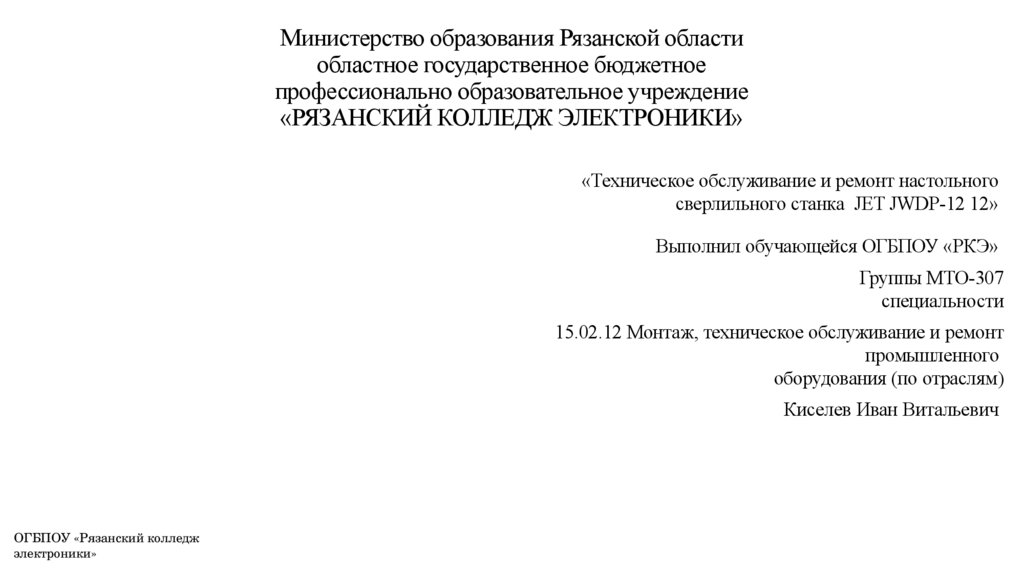 Министерство образования Рязанской области
областное государственное бюджетное
профессионально образовательное учреждение
«РЯЗАНСКИЙ КОЛЛЕДЖ ЭЛЕКТРОНИКИ»

«Техническое обслуживание и ремонт настольного сверлильного станка JET JWDP-12 12»

Выполнил обучающейся ОГБПОУ «РКЭ»

Группы МТО-307
специальности

15.02.12 Монтаж, техническое обслуживание и ремонт промышленного оборудования (по отраслям)

Киселев Иван Витальевич

ОГБПОУ «Рязанский колледж электроники»